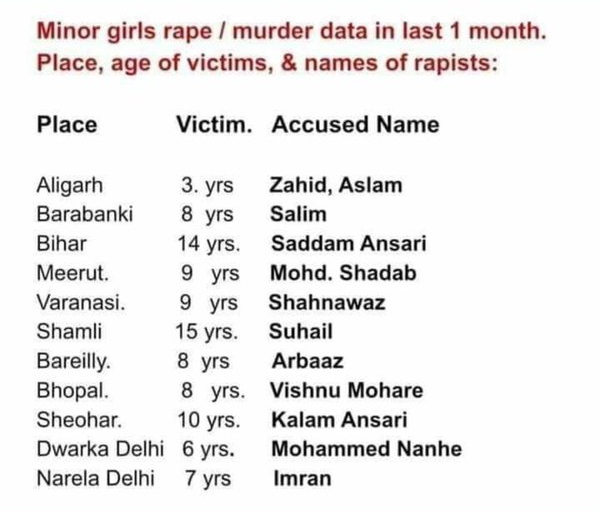 Minor girls rape / murder data in last 1 month.
Place, age of victims, & names of rapists:

| Place | Victim. | Accused Name |
|---|---|---|
| Aligarh | 3. yrs | Zahid, Aslam |
| Barabanki | 8 yrs | Salim |
| Bihar | 14 yrs. | Saddam Ansari |
| Meerut. | 9 yrs | Mohd. Shadab |
| Varanasi. | 9 yrs | Shahnawaz |
| Shamli | 15 yrs. | Suhail |
| Bareilly. | 8 yrs | Arbaaz |
| Bhopal. | 8 yrs. | Vishnu Mohare |
| Sheohar. | 10 yrs. | Kalam Ansari |
| Dwarka Delhi | 6 yrs. | Mohammed Nanhe |
| Narela Delhi | 7 yrs | Imran |